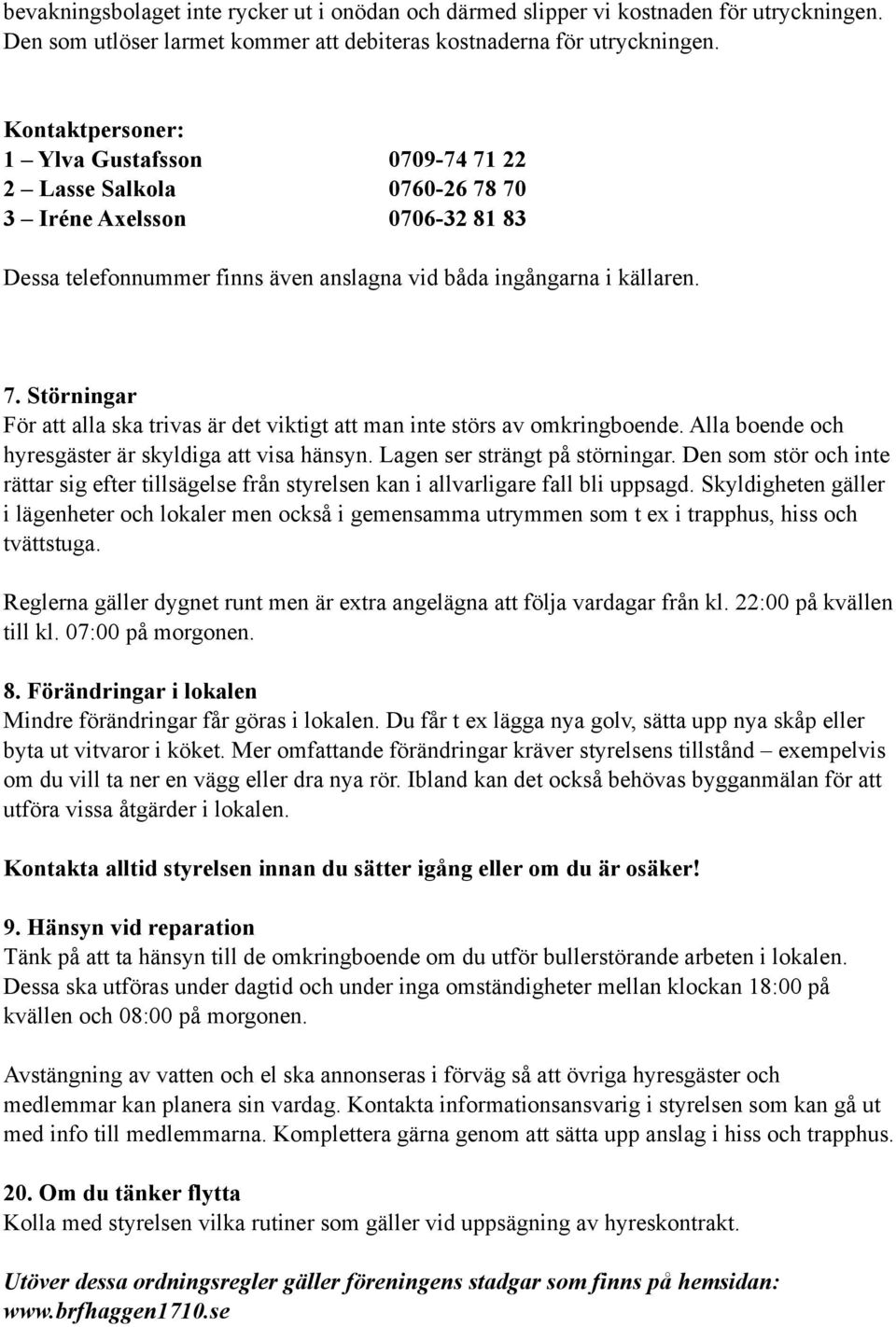 bevakningsbolaget inte rycker ut i onödan och därmed slipper vi kostnaden för utryckningen. Den som utlöser larmet kommer att debiteras kostnaderna för utryckningen.

Kontaktpersoner:
1 – Ylva Gustafsson 0709-74 71 22
2 – Lasse Salkola 0760-26 78 70
3 – Iréne Axelsson 0706-32 81 83

Dessa telefonnummer finns även anslagna vid båda ingångarna i källaren.

7. Störningar
För att alla ska trivas är det viktigt att man inte störs av omkringboende. Alla boende och hyresgäster är skyldiga att visa hänsyn. Lagen ser strängt på störningar. Den som stör och inte rättar sig efter tillsägelse från styrelsen kan i allvarligare fall bli uppsagd. Skyldigheten gäller i lägenheter och lokaler men också i gemensamma utrymmen som t ex i trapphus, hiss och tvättstuga.

Reglerna gäller dygnet runt men är extra angelägna att följa vardagar från kl. 22:00 på kvällen till kl. 07:00 på morgonen.

8. Förändringar i lokalen
Mindre förändringar får göras i lokalen. Du får t ex lägga nya golv, sätta upp nya skåp eller byta ut vitvaror i köket. Mer omfattande förändringar kräver styrelsens tillstånd – exempelvis om du vill ta ner en vägg eller dra nya rör. Ibland kan det också behövas bygganmälan för att utföra vissa åtgärder i lokalen.

Kontakta alltid styrelsen innan du sätter igång eller om du är osäker!

9. Hänsyn vid reparation
Tänk på att ta hänsyn till de omkringboende om du utför bullerstörande arbeten i lokalen. Dessa ska utföras under dagtid och under inga omständigheter mellan klockan 18:00 på kvällen och 08:00 på morgonen.

Avstängning av vatten och el ska annonseras i förväg så att övriga hyresgäster och medlemmar kan planera sin vardag. Kontakta informationsansvarig i styrelsen som kan gå ut med info till medlemmarna. Komplettera gärna genom att sätta upp anslag i hiss och trapphus.

20. Om du tänker flytta
Kolla med styrelsen vilka rutiner som gäller vid uppsägning av hyreskontrakt.

Utöver dessa ordningsregler gäller föreningens stadgar som finns på hemsidan: www.brfhaggen1710.se